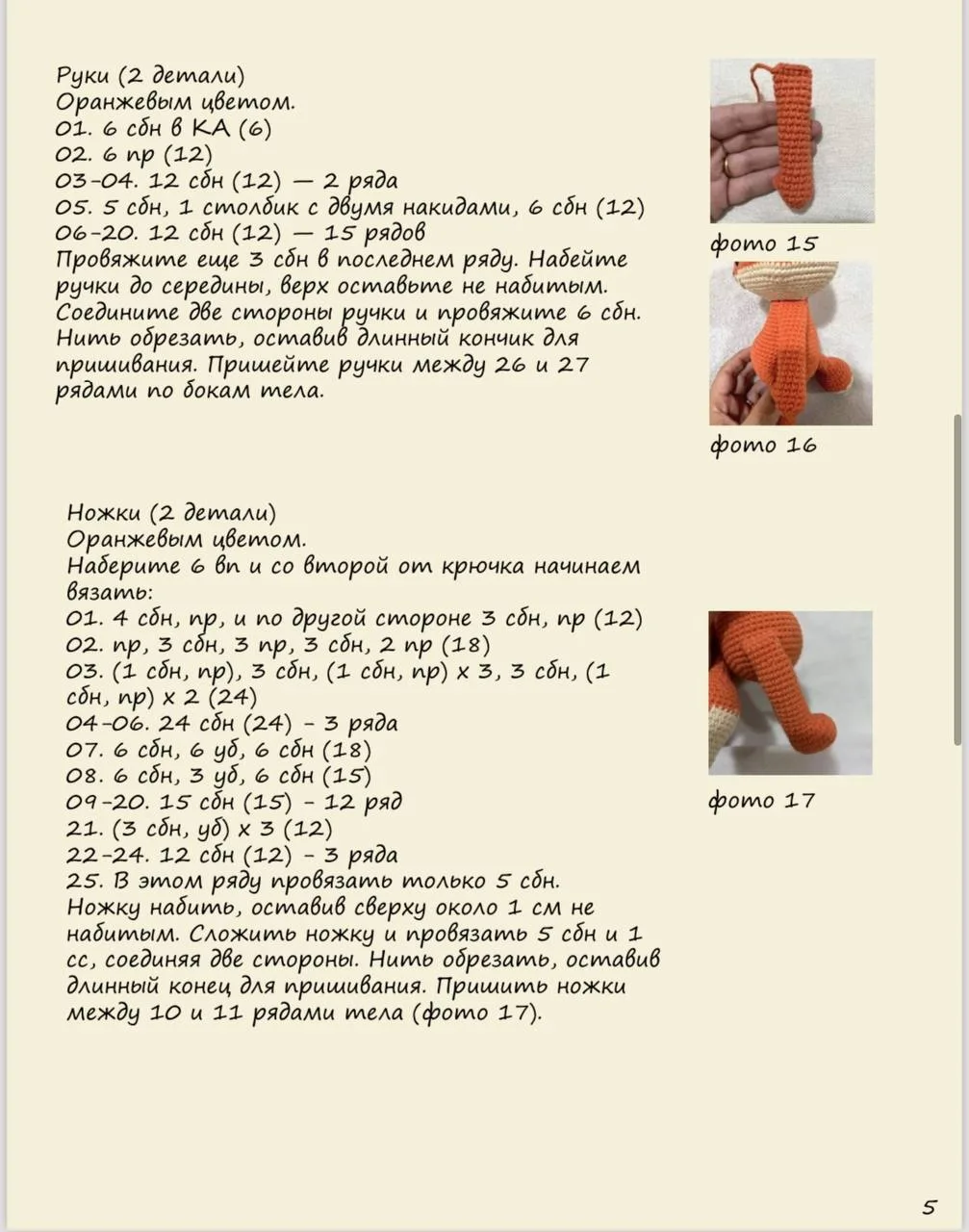 Руки (2 детали)
Оранжевым цветом.
01. 6 сбн в КА (6)
02. 6 пр (12)
03-04. 12 сбн (12) — 2 ряда
05. 5 сбн, 1 столбик с двумя накидами, 6 сбн (12)
06-20. 12 сбн (12) — 15 рядов
Провяжите еще 3 сбн в последнем ряду. Набейте ручки до середины, верх оставьте не набитым. Соедините две стороны ручки и провяжите 6 сбн. Нить обрезать, оставив длинный кончик для пришивания. Пришейте ручки между 26 и 27 рядами по бокам тела.

фото 15

фото 16

Ножки (2 детали)
Оранжевым цветом.
Наберите 6 вп и со второй от крючка начинаем вязать:
01. 4 сбн, пр, и по другой стороне 3 сбн, пр (12)
02. пр, 3 сбн, 3 пр, 3 сбн, 2 пр (18)
03. (1 сбн, пр), 3 сбн, (1 сбн, пр) х 3, 3 сбн, (1 сбн, пр) х 2 (24)
04-06. 24 сбн (24) - 3 ряда
07. 6 сбн, 6 уб, 6 сбн (18)
08. 6 сбн, 3 уб, 6 сбн (15)
09-20. 15 сбн (15) - 12 ряд
21. (3 сбн, уб) х 3 (12)
22-24. 12 сбн (12) - 3 ряда
25. В этом ряду провязать только 5 сбн.
Ножку набить, оставив сверху около 1 см не набитым. Сложить ножку и провязать 5 сбн и 1 сс, соединяя две стороны. Нить обрезать, оставив длинный конец для пришивания. Пришить ножки между 10 и 11 рядами тела (фото 17).

фото 17

5